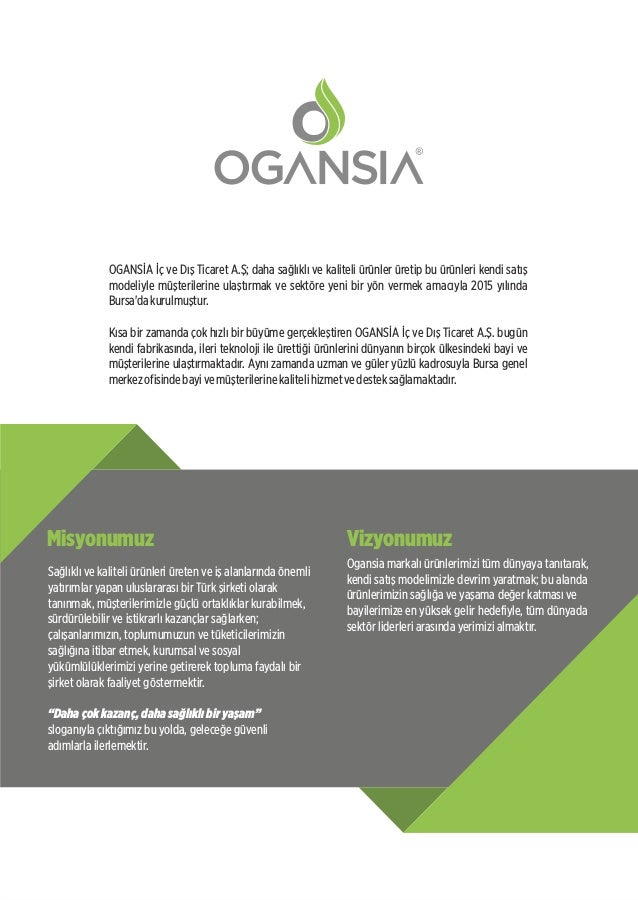 OGANSIA®

OGANSİA İç ve Dış Ticaret A.Ş; daha sağlıklı ve kaliteli ürünler üretip bu ürünleri kendi satış modeliyle müşterilerine ulaştırmak ve sektöre yeni bir yön vermek amacıyla 2015 yılında Bursa'da kurulmuştur.

Kısa bir zamanda çok hızlı bir büyüme gerçekleştiren OGANSİA İç ve Dış Ticaret A.Ş. bugün kendi fabrikasında, ileri teknoloji ile ürettiği ürünlerini dünyanın birçok ülkesindeki bayi ve müşterilerine ulaştırmaktadır. Aynı zamanda uzman ve güler yüzlü kadrosuyla Bursa genel merkez ofisinde bayi ve müşterilerine kaliteli hizmet ve destek sağlamaktadır.

Misyonumuz

Sağlıklı ve kaliteli ürünleri üreten ve iş alanlarında önemli yatırımlar yapan uluslararası bir Türk şirketi olarak tanınmak, müşterilerimizle güçlü ortaklıklar kurabilmek, sürdürülebilir ve istikrarlı kazançlar sağlarken; çalışanlarımızın, toplumumuzun ve tüketicilerimizin sağlığına itibar etmek, kurumsal ve sosyal yükümlülüklerimizi yerine getirerek topluma faydalı bir şirket olarak faaliyet göstermektir.

"Daha çok kazanç, daha sağlıklı bir yaşam" sloganıyla çıktığımız bu yolda, geleceğe güvenli adımlarla ilerlemektir.

Vizyonumuz

Ogansia markalı ürünlerimizi tüm dünyaya tanıtarak, kendi satış modelimizle devrim yaratmak; bu alanda ürünlerimizin sağlığa ve yaşama değer katması ve bayilerimize en yüksek gelir hedefiyle, tüm dünyada sektör liderleri arasında yerimizi almaktır.